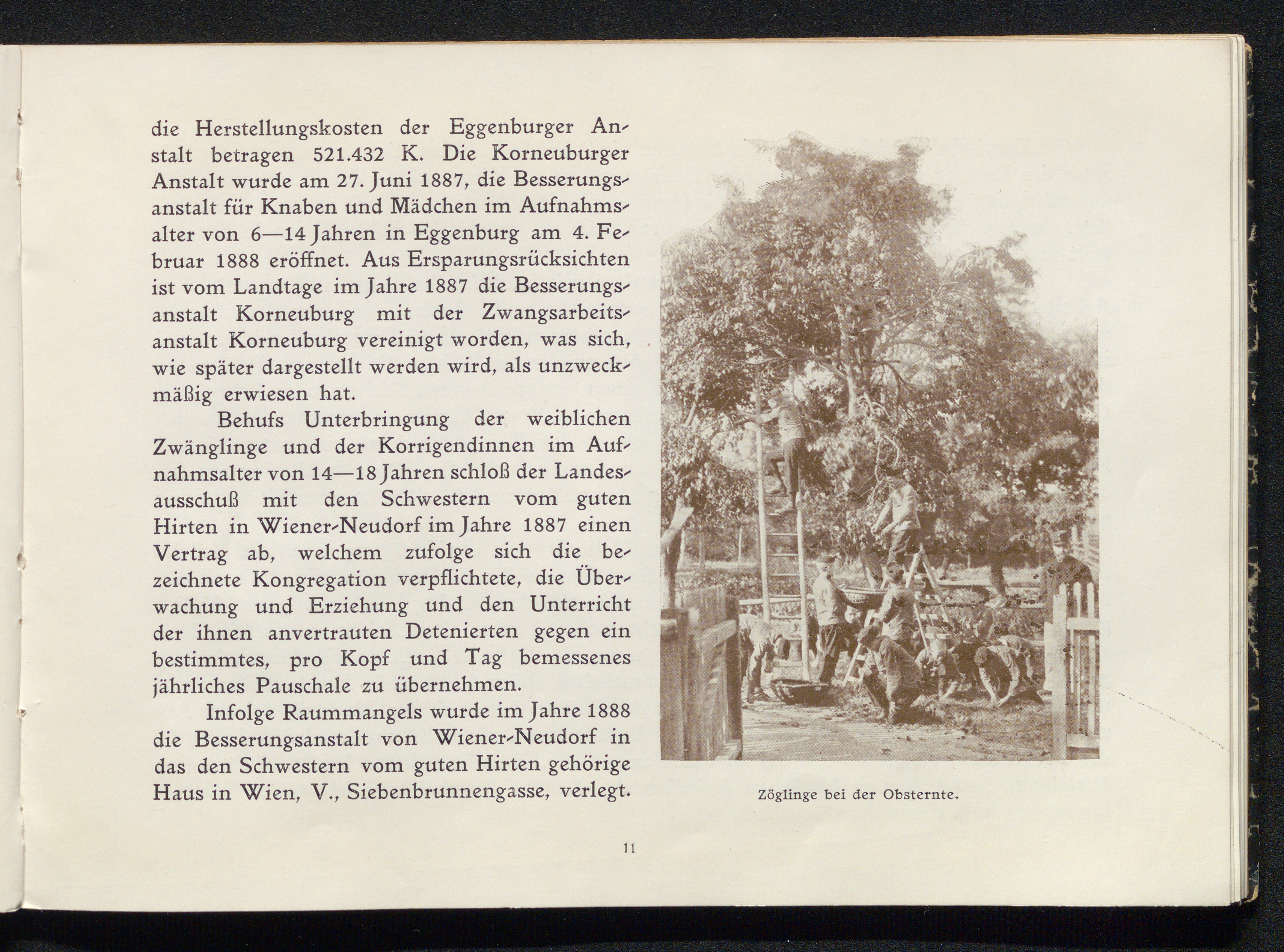 die Herstellungskosten der Eggenburger Anstalt betragen 521.432 K. Die Korneuburger Anstalt wurde am 27. Juni 1887, die Besserungsanstalt für Knaben und Mädchen im Aufnahmsalter von 6—14 Jahren in Eggenburg am 4. Februar 1888 eröffnet. Aus Ersparungsrücksichten ist vom Landtage im Jahre 1887 die Besserungsanstalt Korneuburg mit der Zwangsarbeitsanstalt Korneuburg vereinigt worden, was sich, wie später dargestellt werden wird, als unzweckmäßig erwiesen hat.

Behufs Unterbringung der weiblichen Zwänglinge und der Korrigendinnen im Aufnahmsalter von 14—18 Jahren schloß der Landesausschuß mit den Schwestern vom guten Hirten in Wiener-Neudorf im Jahre 1887 einen Vertrag ab, welchem zufolge sich die bezeichnete Kongregation verpflichtete, die Überwachung und Erziehung und den Unterricht der ihnen anvertrauten Detenierten gegen ein bestimmtes, pro Kopf und Tag bemessenes jährliches Pauschale zu übernehmen.

Infolge Raummangels wurde im Jahre 1888 die Besserungsanstalt von Wiener-Neudorf in das den Schwestern vom guten Hirten gehörige Haus in Wien, V., Siebenbrunnengasse, verlegt.

Zöglinge bei der Obsternte.

11